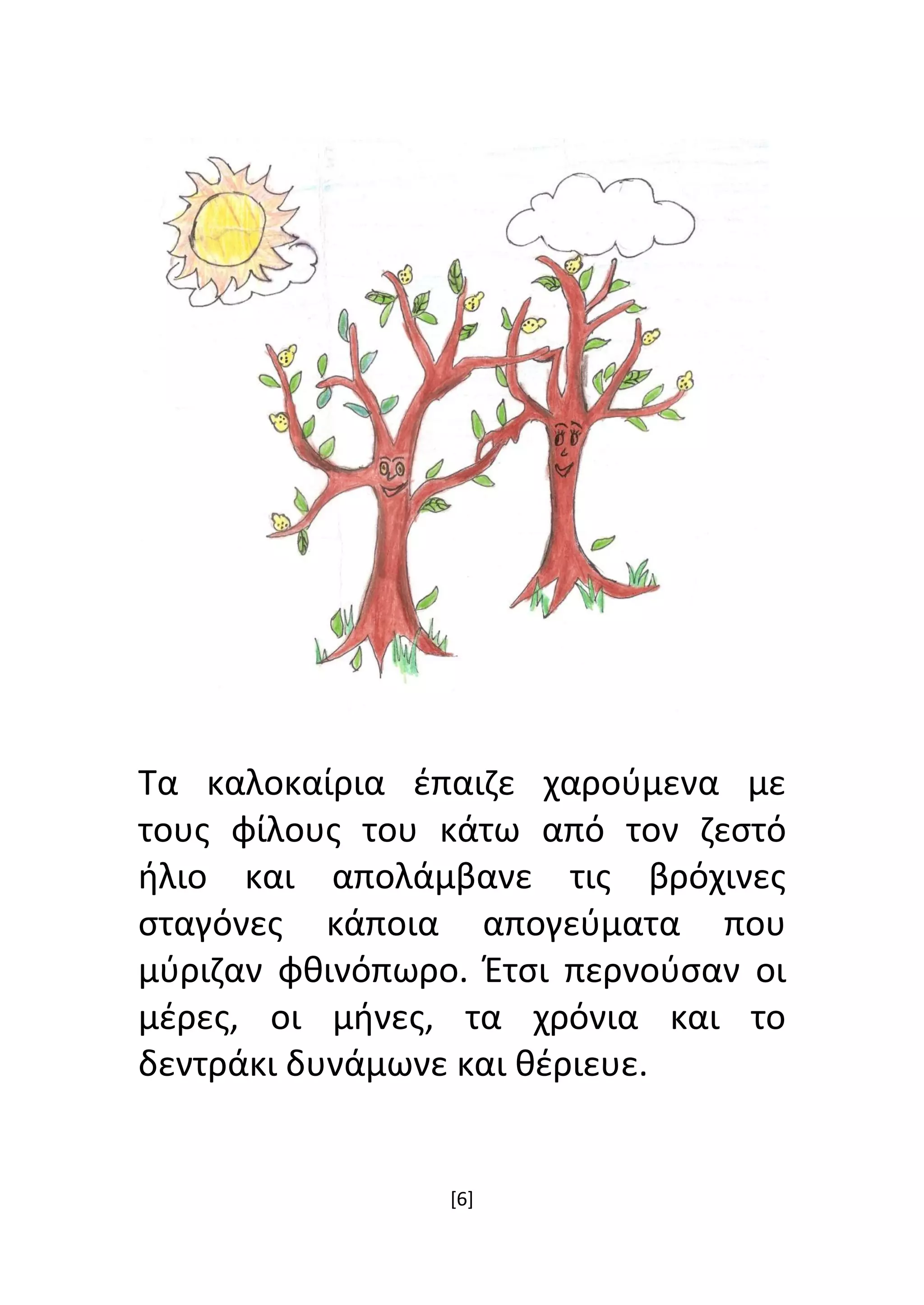 Τα καλοκαίρια έπαιζε χαρούμενα με τους φίλους του κάτω από τον ζεστό ήλιο και απολάμβανε τις βρόχινες σταγόνες κάποια απογεύματα που μύριζαν φθινόπωρο. Έτσι περνούσαν οι μέρες, οι μήνες, τα χρόνια και το δεντράκι δυνάμωνε και θέριευε.

[6]